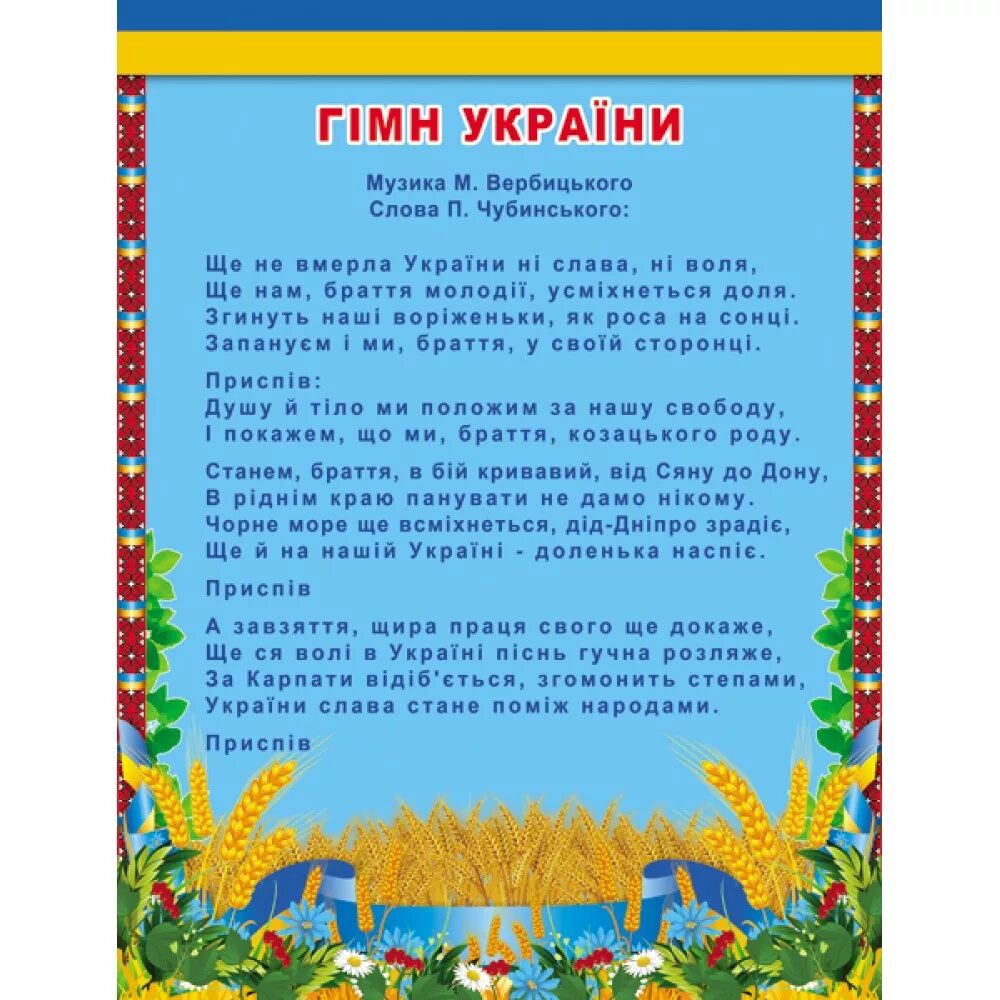 ГІМН УКРАЇНИ

Музика М. Вербицького
Слова П. Чубинського:

Ще не вмерла України ні слава, ні воля,
Ще нам, браття молодії, усміхнеться доля.
Згинуть наші воріженьки, як роса на сонці.
Запануєм і ми, браття, у своїй сторонці.

Приспів:
Душу й тіло ми положим за нашу свободу,
І покажем, що ми, браття, козацького роду.

Станем, браття, в бій кривавий, від Сяну до Дону,
В ріднім краю панувати не дамо нікому.
Чорне море ще всміхнеться, дід-Дніпро зрадіє,
Ще й на нашій Україні - доленька наспіє.

Приспів

А завзяття, щира праця свого ще докаже,
Ще ся волі в Україні піснь гучна розляже,
За Карпати відіб'ється, згомонить степами,
України слава стане поміж народами.

Приспів